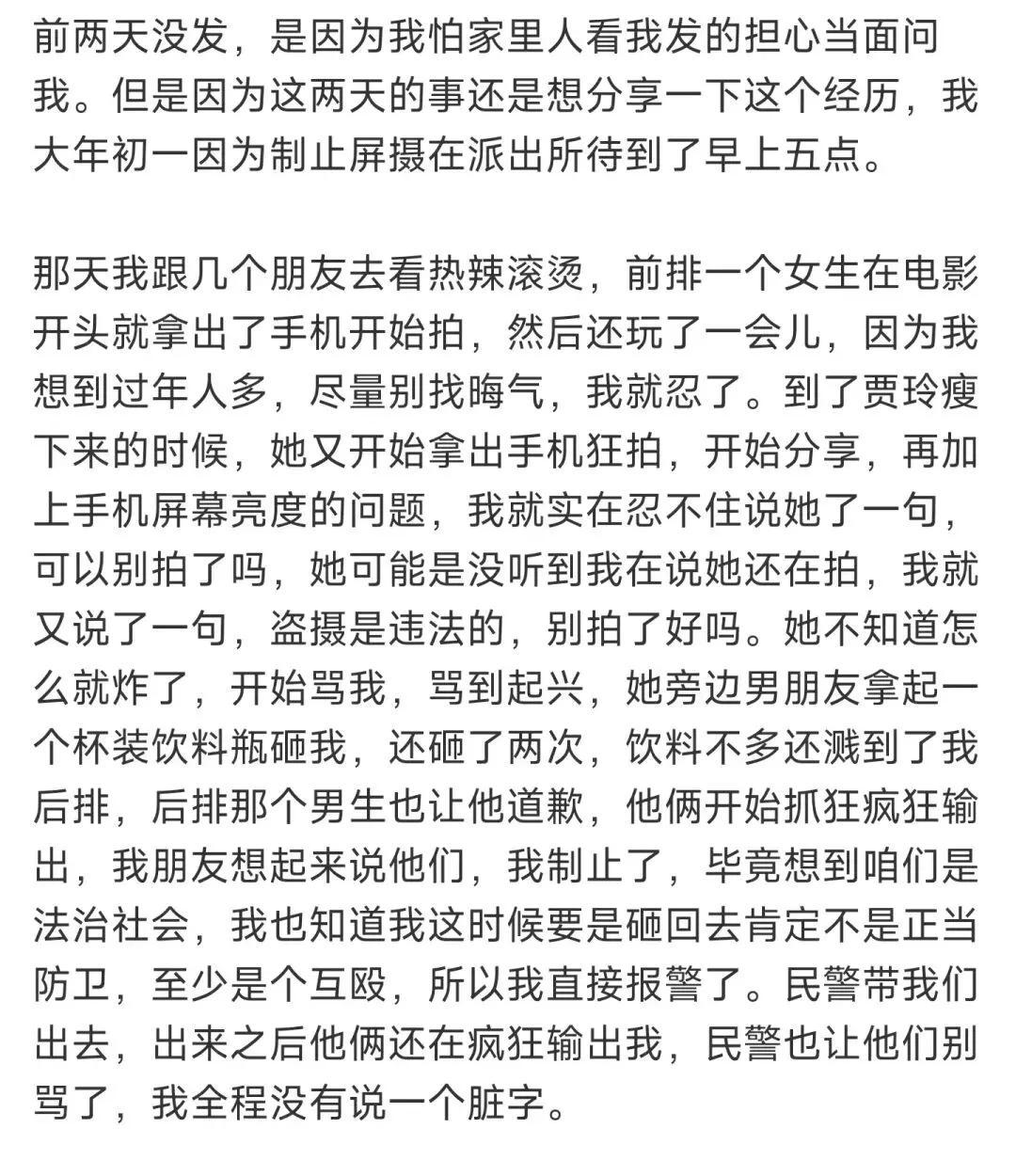 前两天没发，是因为我怕家里人看我发的担心当面问我。但是因为这两天的事还是想分享一下这个经历，我大年初一因为制止屏摄在派出所待到了早上五点。

那天我跟几个朋友去看热辣滚烫，前排一个女生在电影开头就拿出了手机开始拍，然后还玩了一会儿，因为我想到过年人多，尽量别找晦气，我就忍了。到了贾玲瘦下来的时候，她又开始拿出手机狂拍，开始分享，再加上手机屏幕亮度的问题，我就实在忍不住说她了一句，可以别拍了吗，她可能是没听到我在说她还在拍，我就又说了一句，盗摄是违法的，别拍了好吗。她不知道怎么就炸了，开始骂我，骂到起兴，她旁边男朋友拿起一个杯装饮料瓶砸我，还砸了两次，饮料不多还溅到了我后排，后排那个男生也让他道歉，他俩开始抓狂疯狂输出，我朋友想起来说他们，我制止了，毕竟想到咱们是法治社会，我也知道我这时候要是砸回去肯定不是正当防卫，至少是个互殴，所以我直接报警了。民警带我们出去，出来之后他俩还在疯狂输出我，民警也让他们别骂了，我全程没有说一个脏字。